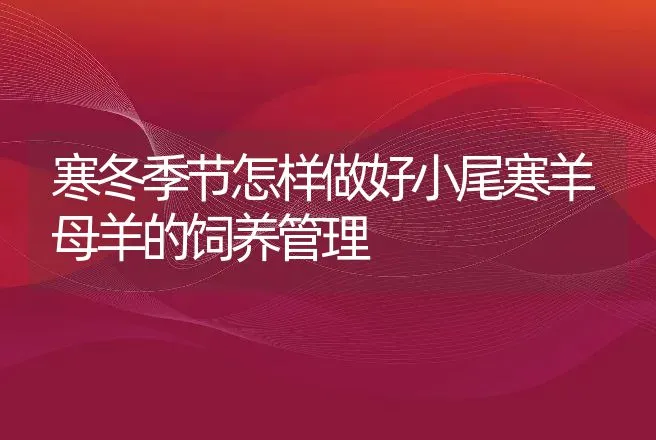 寒冬季节怎样做好小尾寒羊母羊的饲养管理